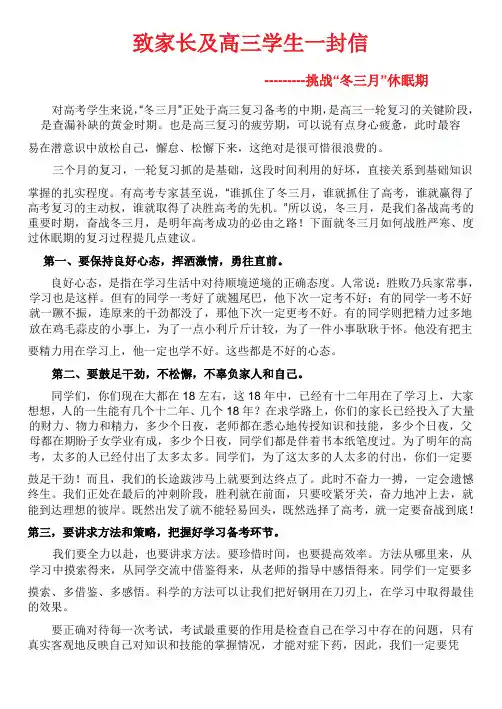 致家长及高三学生一封信

---------挑战“冬三月”休眠期

对高考学生来说，“冬三月”正处于高三复习备考的中期，是高三一轮复习的关键阶段，是查漏补缺的黄金时期。也是高三复习的疲劳期，可以说有点身心疲惫，此时最容易在潜意识中放松自己，懈怠、松懈下来，这绝对是很可惜很浪费的。

三个月的复习，一轮复习抓的是基础，这段时间利用的好坏，直接关系到基础知识掌握的扎实程度。有高考专家甚至说，“谁抓住了冬三月，谁就抓住了高考，谁就赢得了高考复习的主动权，谁就取得了决胜高考的先机。”所以说，冬三月，是我们备战高考的重要时期，奋战冬三月，是明年高考成功的必由之路！下面就冬三月如何战胜严寒、度过休眠期的复习过程提几点建议。

第一、要保持良好心态，挥洒激情，勇往直前。

良好心态，是指在学习生活中对待顺境逆境的正确态度。人常说：胜败乃兵家常事，学习也是这样。但有的同学一考好了就翘尾巴，他下次一定考不好；有的同学一考不好就一蹶不振，连原来的干劲都没了，那他下次一定更考不好。有的同学则把精力过多地放在鸡毛蒜皮的小事上，为了一点小利斤斤计较，为了一件小事耿耿于怀。他没有把主要精力用在学习上，他一定也学不好。这些都是不好的心态。

第二、要鼓足干劲，不松懈，不辜负家人和自己。

同学们，你们现在大都在 18 左右，这 18 年中，已经有十二年用在了学习上，大家想想，人的一生能有几个十二年、几个 18 年？在求学路上，你们的家长已经投入了大量的财力、物力和精力，多少个日夜，老师都在悉心地传授知识和技能，多少个日夜，父母都在期盼子女学业有成，多少个日夜，同学们都是伴着书本纸笔度过。为了明年的高考，太多的人已经付出了太多太多。同学们，为了这太多的人太多的付出，你们一定要鼓足干劲！而且，我们的长途跋涉马上就要到达终点了。此时不奋力一搏，一定会遗憾终生。我们正处在最后的冲刺阶段，胜利就在前面，只要咬紧牙关，奋力地冲上去，就能到达理想的彼岸。既然出发了就不能轻易回头，既然选择了高考，就一定要奋战到底！

第三，要讲求方法和策略，把握好学习备考环节。

我们要全力以赴，也要讲求方法。要珍惜时间，也要提高效率。方法从哪里来，从学习中摸索得来，从同学交流中借鉴得来，从老师的指导中感悟得来。同学们一定要多摸索、多借鉴、多感悟。科学的方法可以让我们把好钢用在刀刃上，在学习中取得最佳的效果。

要正确对待每一次考试，考试最重要的作用是检查自己在学习中存在的问题，只有真实客观地反映自己对知识和技能的掌握情况，才能对症下药，因此，我们一定要凭